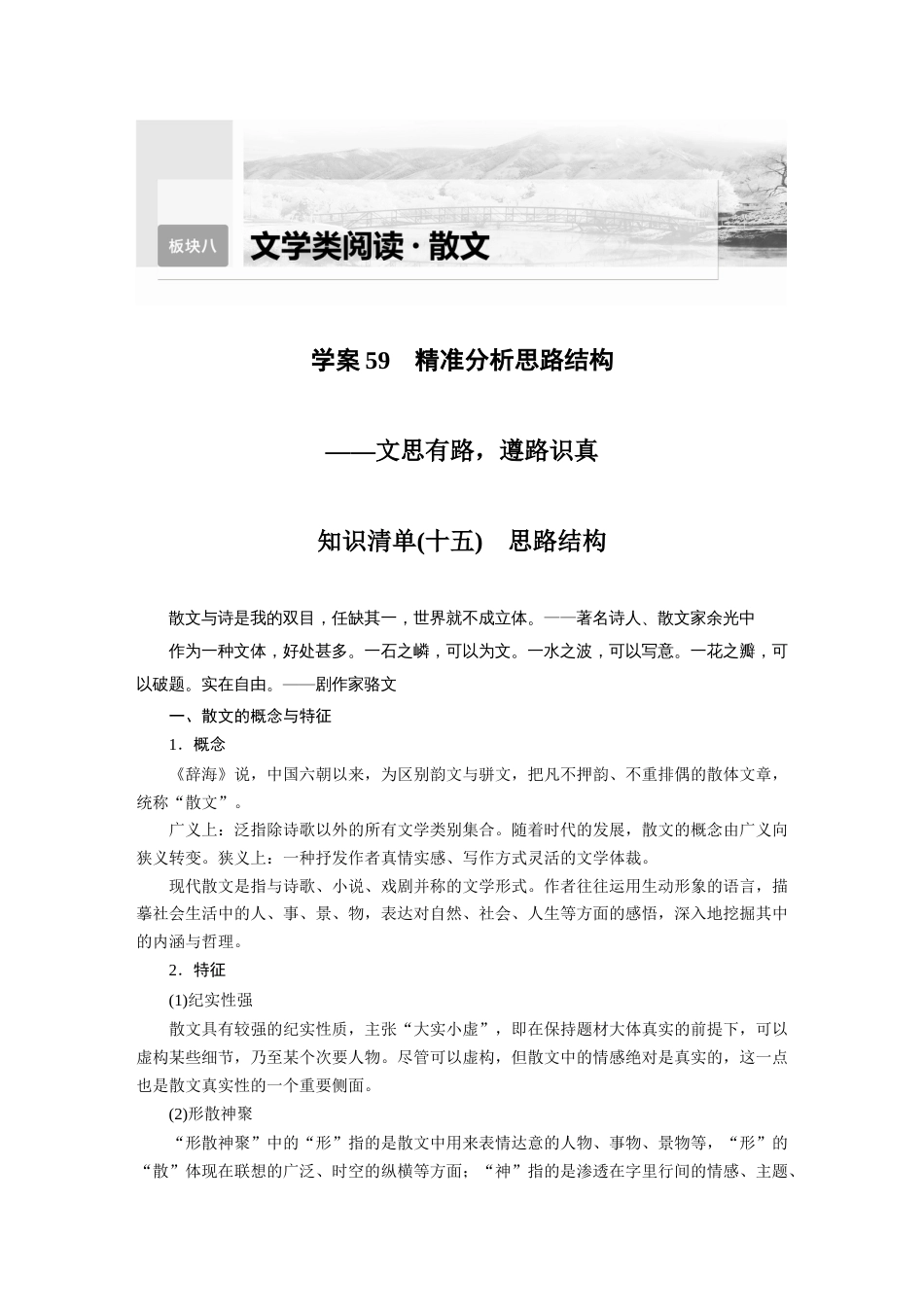 板块八 文学类阅读·散文

学案 59 精准分析思路结构

——文思有路，遵路识真

知识清单(十五) 思路结构

散文与诗是我的双目，任缺其一，世界就不成立体。——著名诗人、散文家余光中

作为一种文体，好处甚多。一石之嶙，可以为文。一水之波，可以写意。一花之瓣，可以破题。实在自由。——剧作家骆文

一、散文的概念与特征

1．概念

《辞海》说，中国六朝以来，为区别韵文与骈文，把凡不押韵、不重排偶的散体文章，统称“散文”。

广义上：泛指除诗歌以外的所有文学类别集合。随着时代的发展，散文的概念由广义向狭义转变。狭义上：一种抒发作者真情实感、写作方式灵活的文学体裁。

现代散文是指与诗歌、小说、戏剧并称的文学形式。作者往往运用生动形象的语言，描摹社会生活中的人、事、景、物，表达对自然、社会、人生等方面的感悟，深入地挖掘其中的内涵与哲理。

2．特征

(1)纪实性强

散文具有较强的纪实性质，主张“大实小虚”，即在保持题材大体真实的前提下，可以虚构某些细节，乃至某个次要人物。尽管可以虚构，但散文中的情感绝对是真实的，这一点也是散文真实性的一个重要侧面。

(2)形散神聚

“形散神聚”中的“形”指的是散文中用来表情达意的人物、事物、景物等，“形”的“散”体现在联想的广泛、时空的纵横等方面；“神”指的是渗透在字里行间的情感、主题、